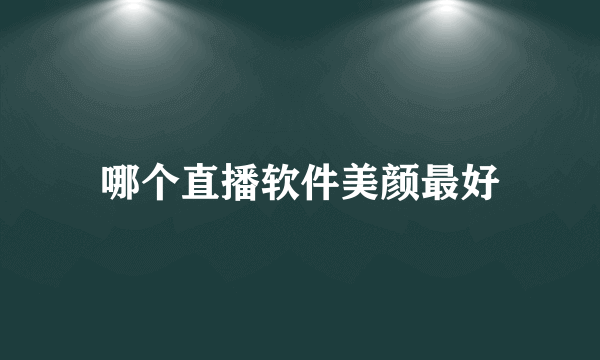 哪个直播软件美颜最好